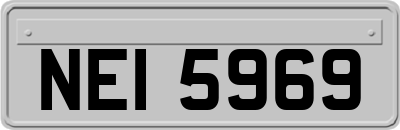 NEI 5969